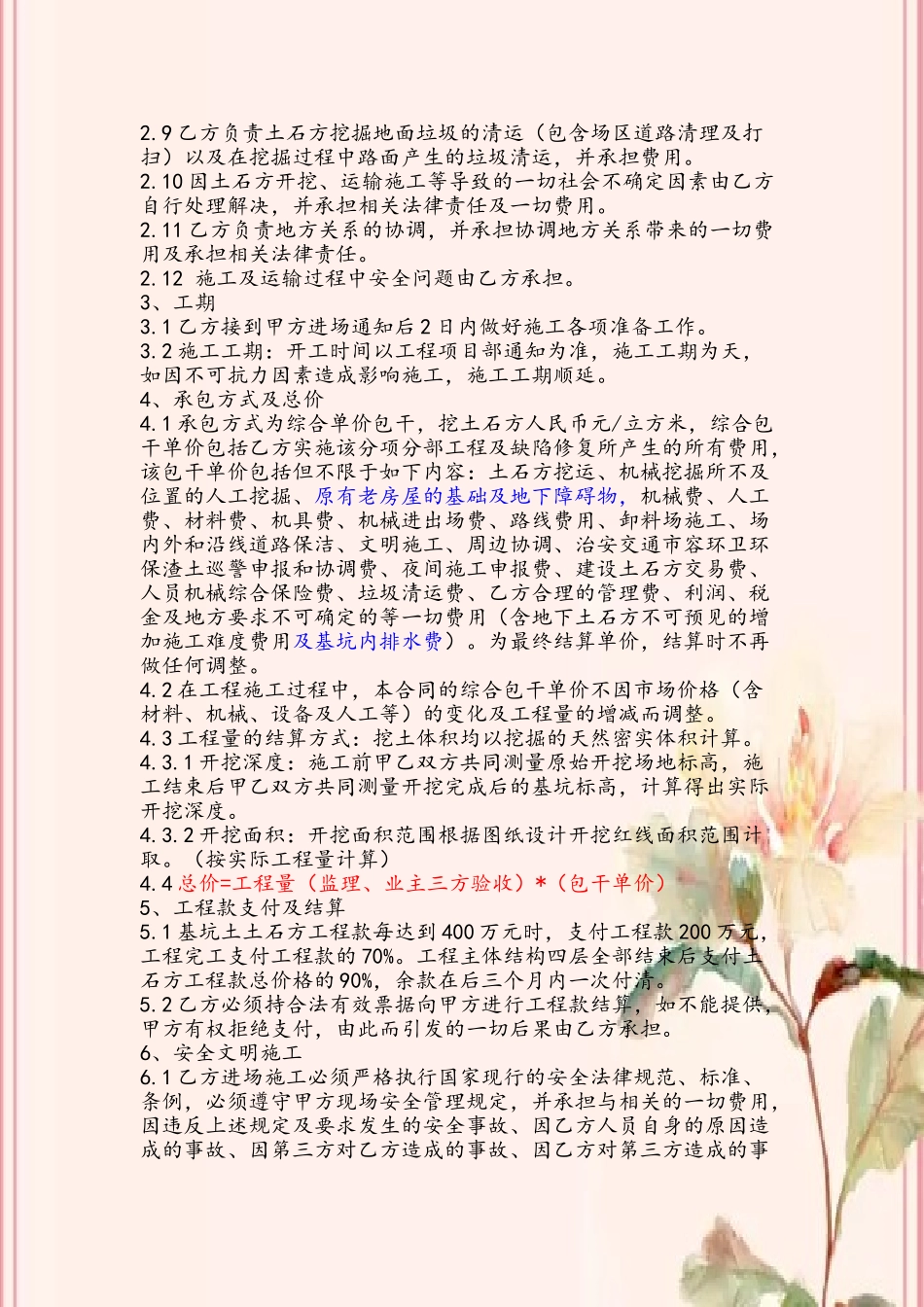 2.9 乙方负责土石方挖掘地面垃圾的清运（包含场区道路清理及打扫）以及在挖掘过程中路面产生的垃圾清运，并承担费用。
2.10 因土石方开挖、运输施工等导致的一切社会不确定因素由乙方自行处理解决，并承担相关法律责任及一切费用。
2.11 乙方负责地方关系的协调，并承担协调地方关系带来的一切费用及承担相关法律责任。
2.12 施工及运输过程中安全问题由乙方承担。
3、工期
3.1 乙方接到甲方进场通知后 2 日内做好施工各项准备工作。
3.2 施工工期：开工时间以工程项目部通知为准，施工工期为天，如因不可抗力因素造成影响施工，施工工期顺延。
4、承包方式及总价
4.1 承包方式为综合单价包干，挖土石方人民币元/立方米，综合包干单价包括乙方实施该分项分部工程及缺陷修复所产生的所有费用，该包干单价包括但不限于如下内容：土石方挖运、机械挖掘所不及位置的人工挖掘、原有老房屋的基础及地下障碍物，机械费、人工费、材料费、机具费、机械进出场费、路线费用、卸料场施工、场内外和沿线道路保洁、文明施工、周边协调、治安交通市容环卫环保渣土巡警申报和协调费、夜间施工申报费、建设土石方交易费、人员机械综合保险费、垃圾清运费、乙方合理的管理费、利润、税金及地方要求不可确定的等一切费用（含地下土石方不可预见的增加施工难度费用及基坑内排水费）。为最终结算单价，结算时不再做任何调整。
4.2 在工程施工过程中，本合同的综合包干单价不因市场价格（含材料、机械、设备及人工等）的变化及工程量的增减而调整。
4.3 工程量的结算方式：挖土体积均以挖掘的天然密实体积计算。
4.3.1 开挖深度：施工前甲乙双方共同测量原始开挖场地标高，施工结束后甲乙双方共同测量开挖完成后的基坑标高，计算得出实际开挖深度。
4.3.2 开挖面积：开挖面积范围根据图纸设计开挖红线面积范围计取。（按实际工程量计算）
4.4 总价=工程量（监理、业主三方验收）*（包干单价）
5、工程款支付及结算
5.1 基坑土土石方工程款每达到 400 万元时，支付工程款 200 万元，工程完工支付工程款的 70%。工程主体结构四层全部结束后支付土石方工程款总价格的 90%，余款在后三个月内一次付清。
5.2 乙方必须持合法有效票据向甲方进行工程款结算，如不能提供，甲方有权拒绝支付，由此而引发的一切后果由乙方承担。
6、安全文明施工
6.1 乙方进场施工必须严格执行国家现行的安全法律规范、标准、条例，必须遵守甲方现场安全管理规定，并承担与相关的一切费用，因违反上述规定及要求发生的安全事故、因乙方人员自身的原因造成的事故、因第三方对乙方造成的事故、因乙方对第三方造成的事